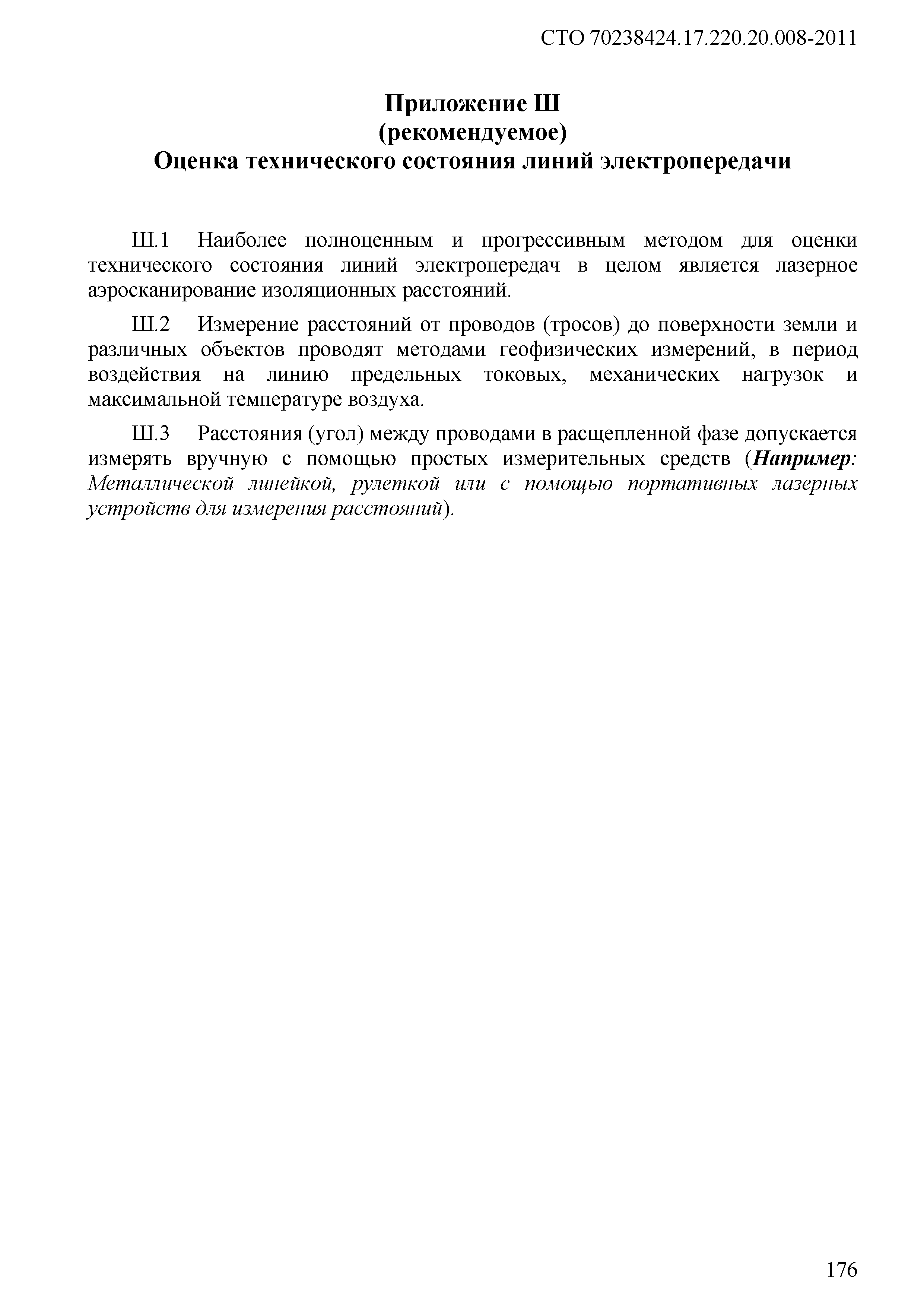 СТО 70238424.17.220.20.008-2011

Приложение Ш
(рекомендуемое)
Оценка технического состояния линий электропередачи

Ш.1 Наиболее полноценным и прогрессивным методом для оценки технического состояния линий электропередач в целом является лазерное аэросканирование изоляционных расстояний.

Ш.2 Измерение расстояний от проводов (тросов) до поверхности земли и различных объектов проводят методами геофизических измерений, в период воздействия на линию предельных токовых, механических нагрузок и максимальной температуре воздуха.

Ш.3 Расстояния (угол) между проводами в расщепленной фазе допускается измерять вручную с помощью простых измерительных средств (Например: Металлической линейкой, рулеткой или с помощью портативных лазерных устройств для измерения расстояний).

176